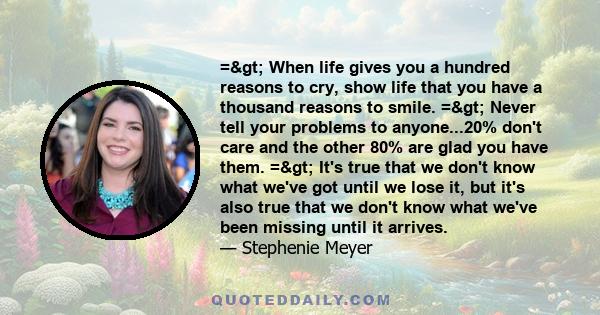 =&gt; When life gives you a hundred reasons to cry, show life that you have a thousand reasons to smile. =&gt; Never tell your problems to anyone...20% don't care and the other 80% are glad you have them. =&gt; It's true that we don't know what we've got until we lose it, but it's also true that we don't know what we've been missing until it arrives.
— Stephenie Meyer

QUOTEDDAILY.COM